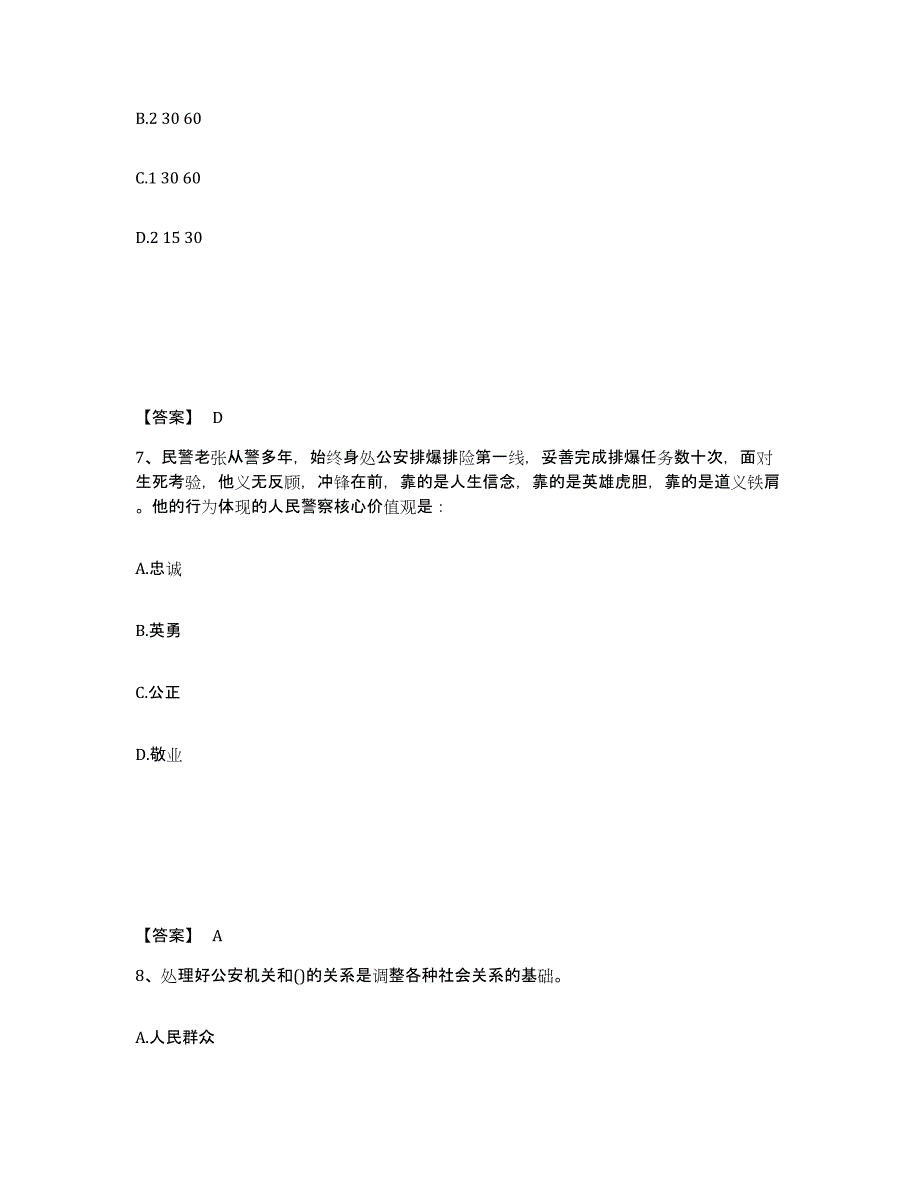 B.2 30 60

C.1 30 60

D.2 15 30

【答案】 D

7、民警老张从警多年，始终身处公安排爆排险第一线，妥善完成排爆任务数十次，面对生死考验，他义无反顾，冲锋在前，靠的是人生信念，靠的是英雄虎胆，靠的是道义铁肩。他的行为体现的人民警察核心价值观是：

A.忠诚

B.英勇

C.公正

D.敬业

【答案】 A

8、处理好公安机关和()的关系是调整各种社会关系的基础。

A.人民群众